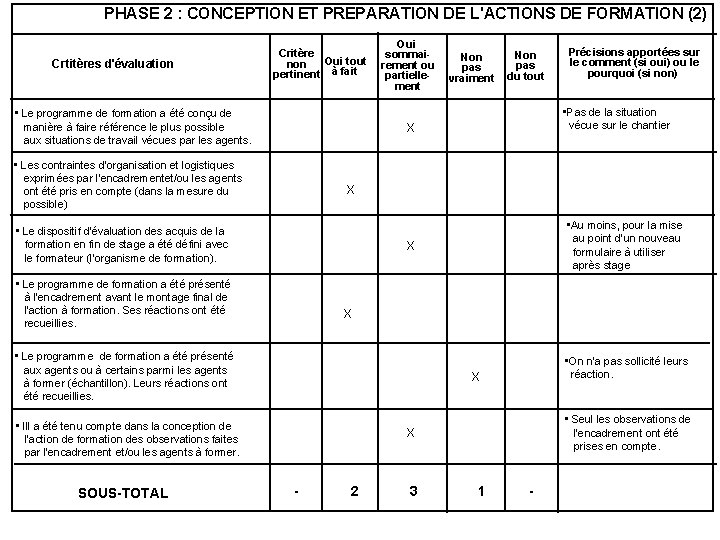 PHASE 2 : CONCEPTION ET PREPARATION DE L'ACTIONS DE FORMATION (2)

| Crtitères d'évaluation | Critère non pertinent | Oui tout à fait | Oui sommairement ou partiellement | Non pas vraiment | Non pas du tout | Précisions apportées sur le comment (si oui) ou le pourquoi (si non) |
|---|---|---|---|---|---|---|
| ▪ Le programme de formation a été conçu de manière à faire référence le plus possible aux situations de travail vécues par les agents. | | | X | | | ▪Pas de la situation vécue sur le chantier |
| ▪ Les contraintes d'organisation et logistiques exprimées par l'encadrementet/ou les agents ont été pris en compte (dans la mesure du possible) | | X | | | | |
| ▪ Le dispositif d'évaluation des acquis de la formation en fin de stage a été défini avec le formateur (l'organisme de formation). | | | X | | | ▪Au moins, pour la mise au point d'un nouveau formulaire à utiliser après stage |
| ▪ Le programme de formation a été présenté à l'encadrement avant le montage final de l'action à formation. Ses réactions ont été recueillies. | | X | | | | |
| ▪ Le programme de formation a été présenté aux agents ou à certains parmi les agents à former (échantillon). Leurs réactions ont été recueillies. | | | | X | | ▪On n'a pas sollicité leurs réaction. |
| ▪ Ill a été tenu compte dans la conception de l'action de formation des observations faites par l'encadrement et/ou les agents à former. | | | X | | | ▪ Seul les observations de l'encadrement ont été prises en compte. |
| SOUS-TOTAL | - | 2 | 3 | 1 | - | |